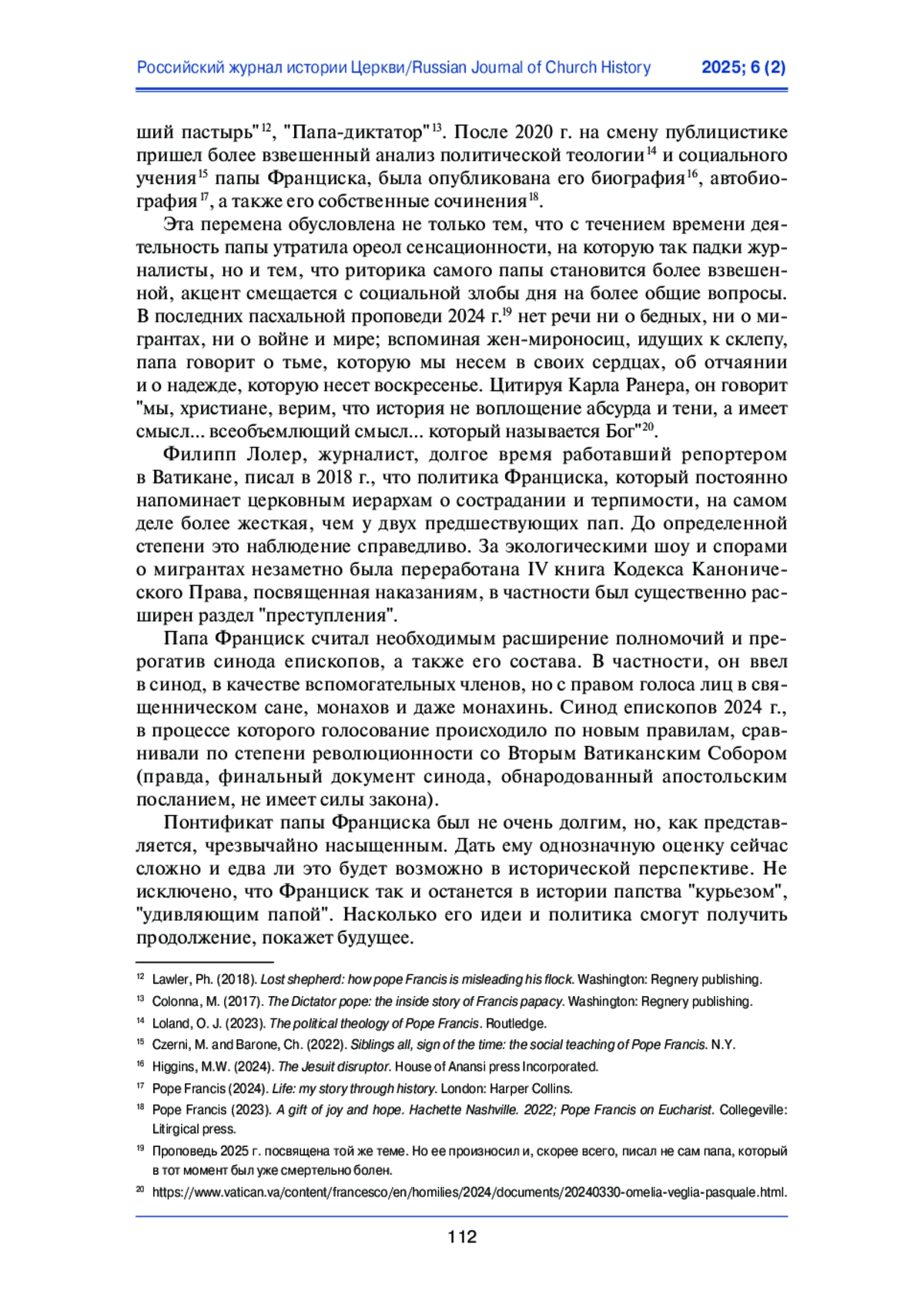 Российский журнал истории Церкви/Russian Journal of Church History 2025; 6 (2)

ший пастырь"$^{12}$, "Папа-диктатор"$^{13}$. После 2020 г. на смену публицистике пришел более взвешенный анализ политической теологии$^{14}$ и социального учения$^{15}$ папы Франциска, была опубликована его биография$^{16}$, автобиография$^{17}$, а также его собственные сочинения$^{18}$.

Эта перемена обусловлена не только тем, что с течением времени деятельность папы утратила ореол сенсационности, на которую так падки журналисты, но и тем, что риторика самого папы становится более взвешенной, акцент смещается с социальной злобы дня на более общие вопросы. В последних пасхальной проповеди 2024 г.$^{19}$ нет речи ни о бедных, ни о мигрантах, ни о войне и мире; вспоминая жен-мироносиц, идущих к склепу, папа говорит о тьме, которую мы несем в своих сердцах, об отчаянии и о надежде, которую несет воскресенье. Цитируя Карла Ранера, он говорит "мы, христиане, верим, что история не воплощение абсурда и тени, а имеет смысл... всеобъемлющий смысл... который называется Бог"$^{20}$.

Филипп Лолер, журналист, долгое время работавший репортером в Ватикане, писал в 2018 г., что политика Франциска, который постоянно напоминает церковным иерархам о сострадании и терпимости, на самом деле более жесткая, чем у двух предшествующих пап. До определенной степени это наблюдение справедливо. За экологическими шоу и спорами о мигрантах незаметно была переработана IV книга Кодекса Канонического Права, посвященная наказаниям, в частности был существенно расширен раздел "преступления".

Папа Франциск считал необходимым расширение полномочий и прерогатив синода епископов, а также его состава. В частности, он ввел в синод, в качестве вспомогательных членов, но с правом голоса лиц в священническом сане, монахов и даже монахинь. Синод епископов 2024 г., в процессе которого голосование происходило по новым правилам, сравнивали по степени революционности со Вторым Ватиканским Собором (правда, финальный документ синода, обнародованный апостольским посланием, не имеет силы закона).

Понтификат папы Франциска был не очень долгим, но, как представляется, чрезвычайно насыщенным. Дать ему однозначную оценку сейчас сложно и едва ли это будет возможно в исторической перспективе. Не исключено, что Франциск так и останется в истории папства "курьезом", "удивляющим папой". Насколько его идеи и политика смогут получить продолжение, покажет будущее.

$^{12}$ Lawler, Ph. (2018). Lost shepherd: how pope Francis is misleading his flock. Washington: Regnery publishing.

$^{13}$ Colonna, M. (2017). The Dictator pope: the inside story of Francis papacy. Washington: Regnery publishing.

$^{14}$ Loland, O. J. (2023). The political theology of Pope Francis. Routledge.

$^{15}$ Czerni, M. and Barone, Ch. (2022). Siblings all, sign of the time: the social teaching of Pope Francis. N.Y.

$^{16}$ Higgins, M.W. (2024). The Jesuit disruptor. House of Anansi press Incorporated.

$^{17}$ Pope Francis (2024). Life: my story through history. London: Harper Collins.

$^{18}$ Pope Francis (2023). A gift of joy and hope. Hachette Nashville. 2022; Pope Francis on Eucharist. Collegeville: Litirgical press.

$^{19}$ Проповедь 2025 г. посвящена той же теме. Но ее произносил и, скорее всего, писал не сам папа, который в тот момент был уже смертельно болен.

$^{20}$ https://www.vatican.va/content/francesco/en/homilies/2024/documents/20240330-omelia-veglia-pasquale.html.

112